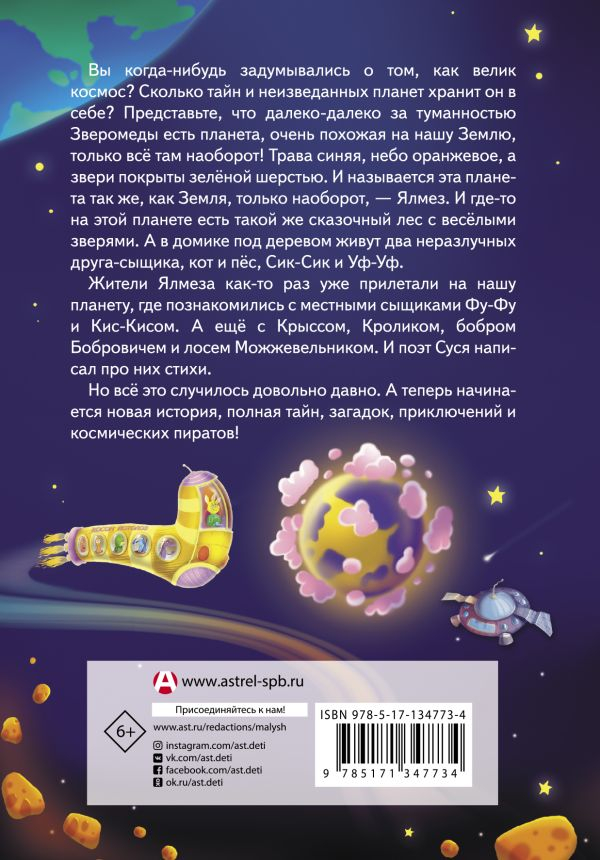 Вы когда-нибудь задумывались о том, как велик космос? Сколько тайн и неизведанных планет хранит он в себе? Представьте, что далеко-далеко за туманностью Зверомеды есть планета, очень похожая на нашу Землю, только всё там наоборот! Трава синяя, небо оранжевое, а звери покрыты зелёной шерстью. И называется эта планета так же, как Земля, только наоборот, — Ялмез. И где-то на этой планете есть такой же сказочный лес с весёлыми зверями. А в домике под деревом живут два неразлучных друга-сыщика, кот и пёс, Сик-Сик и Уф-Уф.

Жители Ялмеза как-то раз уже прилетали на нашу планету, где познакомились с местными сыщиками Фу-Фу и Кис-Кисом. А ещё с Крыссом, Кроликом, бобром Бобровичем и лосем Можжевельником. И поэт Суся написал про них стихи.

Но всё это случилось довольно давно. А теперь начинается новая история, полная тайн, загадок, приключений и космических пиратов!

www.astrel-spb.ru

Присоединяйтесь к нам!

6+

www.ast.ru/redactions/malysh
instagram.com/ast.deti
vk.com/ast.deti
facebook.com/ast.deti
ok.ru/ast.deti

ISBN 978-5-17-134773-4

9 785171 347734